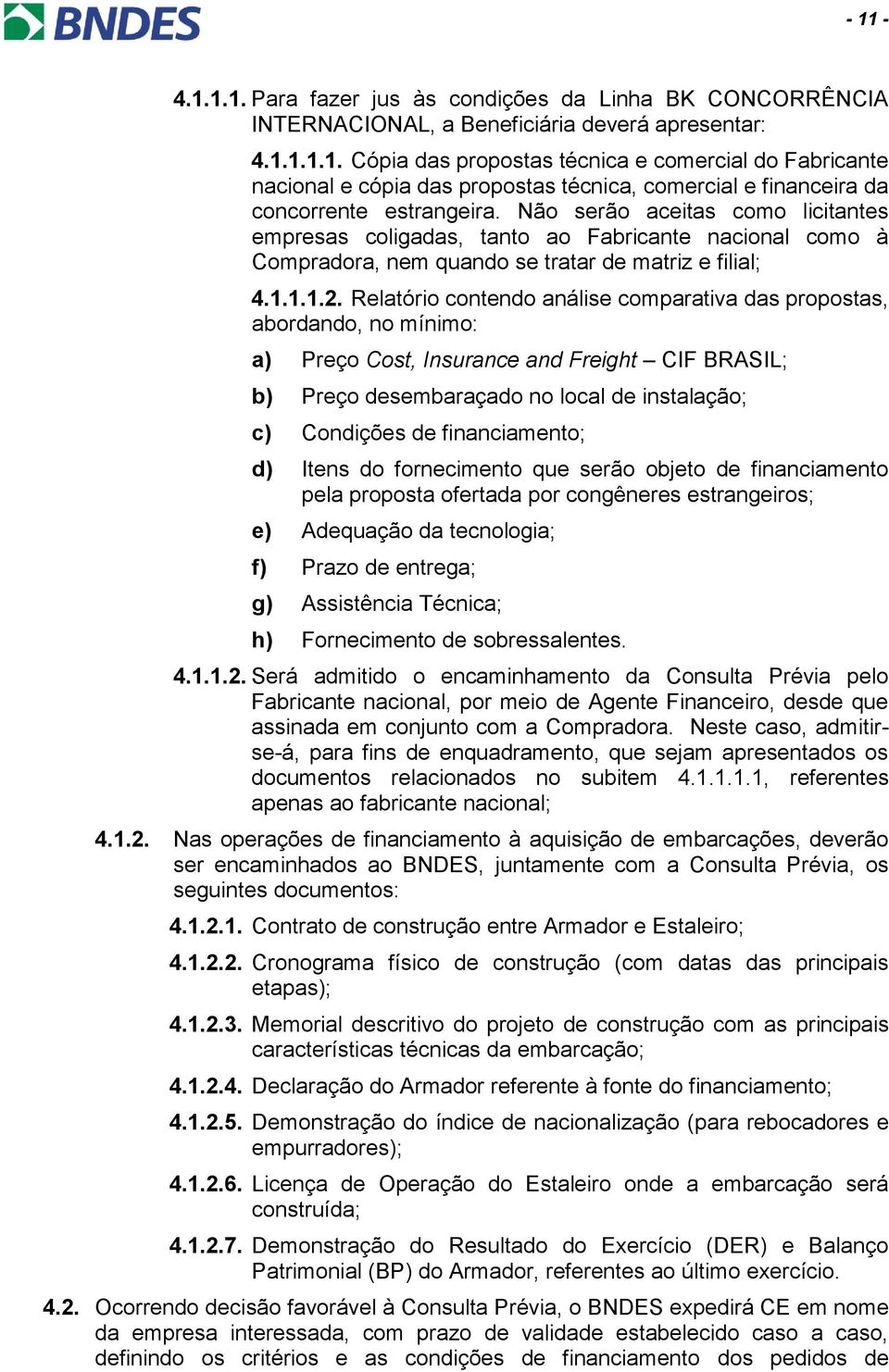 BNDES

- 11 -

4.1.1.1. Para fazer jus às condições da Linha BK CONCORRÊNCIA INTERNACIONAL, a Beneficiária deverá apresentar:

4.1.1.1.1. Cópia das propostas técnica e comercial do Fabricante nacional e cópia das propostas técnica, comercial e financeira da concorrente estrangeira. Não serão aceitas como licitantes empresas coligadas, tanto ao Fabricante nacional como à Compradora, nem quando se tratar de matriz e filial;

4.1.1.1.2. Relatório contendo análise comparativa das propostas, abordando, no mínimo:

a) Preço Cost, Insurance and Freight – CIF BRASIL;

b) Preço desembaraçado no local de instalação;

c) Condições de financiamento;

d) Itens do fornecimento que serão objeto de financiamento pela proposta ofertada por congêneres estrangeiros;

e) Adequação da tecnologia;

f) Prazo de entrega;

g) Assistência Técnica;

h) Fornecimento de sobressalentes.

4.1.1.2. Será admitido o encaminhamento da Consulta Prévia pelo Fabricante nacional, por meio de Agente Financeiro, desde que assinada em conjunto com a Compradora. Neste caso, admitir-se-á, para fins de enquadramento, que sejam apresentados os documentos relacionados no subitem 4.1.1.1.1, referentes apenas ao fabricante nacional;

4.1.2. Nas operações de financiamento à aquisição de embarcações, deverão ser encaminhados ao BNDES, juntamente com a Consulta Prévia, os seguintes documentos:

4.1.2.1. Contrato de construção entre Armador e Estaleiro;

4.1.2.2. Cronograma físico de construção (com datas das principais etapas);

4.1.2.3. Memorial descritivo do projeto de construção com as principais características técnicas da embarcação;

4.1.2.4. Declaração do Armador referente à fonte do financiamento;

4.1.2.5. Demonstração do índice de nacionalização (para rebocadores e empurradores);

4.1.2.6. Licença de Operação do Estaleiro onde a embarcação será construída;

4.1.2.7. Demonstração do Resultado do Exercício (DER) e Balanço Patrimonial (BP) do Armador, referentes ao último exercício.

4.2. Ocorrendo decisão favorável à Consulta Prévia, o BNDES expedirá CE em nome da empresa interessada, com prazo de validade estabelecido caso a caso, definindo os critérios e as condições de financiamento dos pedidos de